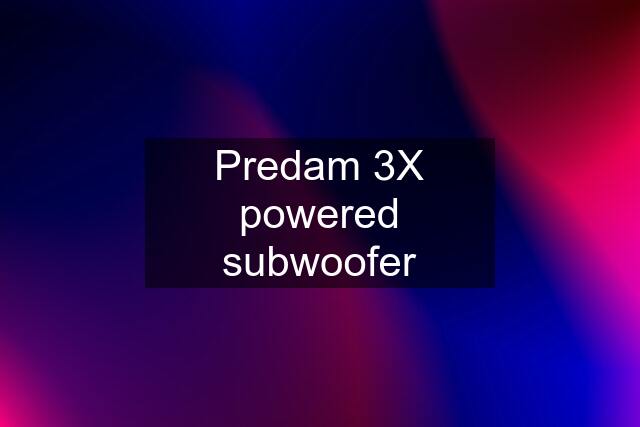 Predam 3X powered subwoofer